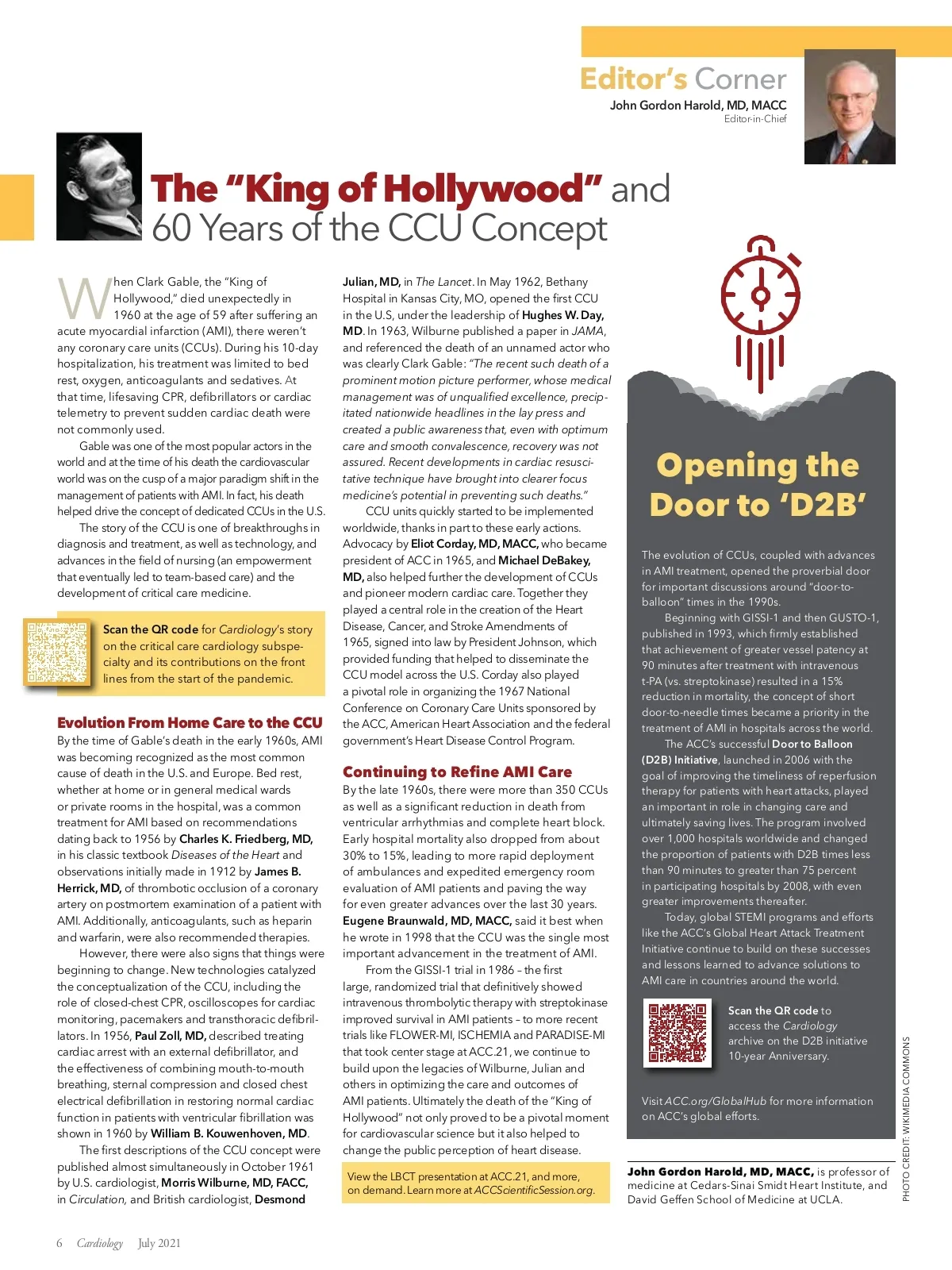 Editor's Corner
John Gordon Harold, MD, MACC
Editor-in-Chief

The "King of Hollywood" and 60 Years of the CCU Concept

When Clark Gable, the "King of Hollywood," died unexpectedly in 1960 at the age of 59 after suffering an acute myocardial infarction (AMI), there weren't any coronary care units (CCUs). During his 10-day hospitalization, his treatment was limited to bed rest, oxygen, anticoagulants and sedatives. At that time, lifesaving CPR, defibrillators or cardiac telemetry to prevent sudden cardiac death were not commonly used.

Gable was one of the most popular actors in the world and at the time of his death the cardiovascular world was on the cusp of a major paradigm shift in the management of patients with AMI. In fact, his death helped drive the concept of dedicated CCUs in the U.S.

The story of the CCU is one of breakthroughs in diagnosis and treatment, as well as technology, and advances in the field of nursing (an empowerment that eventually led to team-based care) and the development of critical care medicine.

Scan the QR code for Cardiology's story on the critical care cardiology subspecialty and its contributions on the front lines from the start of the pandemic.

Evolution From Home Care to the CCU
By the time of Gable's death in the early 1960s, AMI was becoming recognized as the most common cause of death in the U.S. and Europe. Bed rest, whether at home or in general medical wards or private rooms in the hospital, was a common treatment for AMI based on recommendations dating back to 1956 by Charles K. Friedberg, MD, in his classic textbook Diseases of the Heart and observations initially made in 1912 by James B. Herrick, MD, of thrombotic occlusion of a coronary artery on postmortem examination of a patient with AMI. Additionally, anticoagulants, such as heparin and warfarin, were also recommended therapies.

However, there were also signs that things were beginning to change. New technologies catalyzed the conceptualization of the CCU, including the role of closed-chest CPR, oscilloscopes for cardiac monitoring, pacemakers and transthoracic defibrillators. In 1956, Paul Zoll, MD, described treating cardiac arrest with an external defibrillator, and the effectiveness of combining mouth-to-mouth breathing, sternal compression and closed chest electrical defibrillation in restoring normal cardiac function in patients with ventricular fibrillation was shown in 1960 by William B. Kouwenhoven, MD.

The first descriptions of the CCU concept were published almost simultaneously in October 1961 by U.S. cardiologist, Morris Wilburne, MD, FACC, in Circulation, and British cardiologist, Desmond Julian, MD, in The Lancet. In May 1962, Bethany Hospital in Kansas City, MO, opened the first CCU in the U.S, under the leadership of Hughes W. Day, MD. In 1963, Wilburne published a paper in JAMA, and referenced the death of an unnamed actor who was clearly Clark Gable: "The recent such death of a prominent motion picture performer, whose medical management was of unqualified excellence, precipitated nationwide headlines in the lay press and created a public awareness that, even with optimum care and smooth convalescence, recovery was not assured. Recent developments in cardiac resuscitative technique have brought into clearer focus medicine's potential in preventing such deaths."

CCU units quickly started to be implemented worldwide, thanks in part to these early actions. Advocacy by Eliot Corday, MD, MACC, who became president of ACC in 1965, and Michael DeBakey, MD, also helped further the development of CCUs and pioneer modern cardiac care. Together they played a central role in the creation of the Heart Disease, Cancer, and Stroke Amendments of 1965, signed into law by President Johnson, which provided funding that helped to disseminate the CCU model across the U.S. Corday also played a pivotal role in organizing the 1967 National Conference on Coronary Care Units sponsored by the ACC, American Heart Association and the federal government's Heart Disease Control Program.

Continuing to Refine AMI Care
By the late 1960s, there were more than 350 CCUs as well as a significant reduction in death from ventricular arrhythmias and complete heart block. Early hospital mortality also dropped from about 30% to 15%, leading to more rapid deployment of ambulances and expedited emergency room evaluation of AMI patients and paving the way for even greater advances over the last 30 years. Eugene Braunwald, MD, MACC, said it best when he wrote in 1998 that the CCU was the single most important advancement in the treatment of AMI.

From the GISSI-1 trial in 1986 – the first large, randomized trial that definitively showed intravenous thrombolytic therapy with streptokinase improved survival in AMI patients – to more recent trials like FLOWER-MI, ISCHEMIA and PARADISE-MI that took center stage at ACC.21, we continue to build upon the legacies of Wilburne, Julian and others in optimizing the care and outcomes of AMI patients. Ultimately the death of the "King of Hollywood" not only proved to be a pivotal moment for cardiovascular science but it also helped to change the public perception of heart disease.

View the LBCT presentation at ACC.21, and more, on demand. Learn more at ACCScientificSession.org.

Opening the Door to 'D2B'

The evolution of CCUs, coupled with advances in AMI treatment, opened the proverbial door for important discussions around "door-to-balloon" times in the 1990s.

Beginning with GISSI-1 and then GUSTO-1, published in 1993, which firmly established that achievement of greater vessel patency at 90 minutes after treatment with intravenous t-PA (vs. streptokinase) resulted in a 15% reduction in mortality, the concept of short door-to-needle times became a priority in the treatment of AMI in hospitals across the world.

The ACC's successful Door to Balloon (D2B) Initiative, launched in 2006 with the goal of improving the timeliness of reperfusion therapy for patients with heart attacks, played an important in role in changing care and ultimately saving lives. The program involved over 1,000 hospitals worldwide and changed the proportion of patients with D2B times less than 90 minutes to greater than 75 percent in participating hospitals by 2008, with even greater improvements thereafter.

Today, global STEMI programs and efforts like the ACC's Global Heart Attack Treatment Initiative continue to build on these successes and lessons learned to advance solutions to AMI care in countries around the world.

Scan the QR code to access the Cardiology archive on the D2B initiative 10-year Anniversary.

Visit ACC.org/GlobalHub for more information on ACC's global efforts.

John Gordon Harold, MD, MACC, is professor of medicine at Cedars-Sinai Smidt Heart Institute, and David Geffen School of Medicine at UCLA.

PHOTO CREDIT: WIKIMEDIA COMMONS

6 Cardiology July 2021